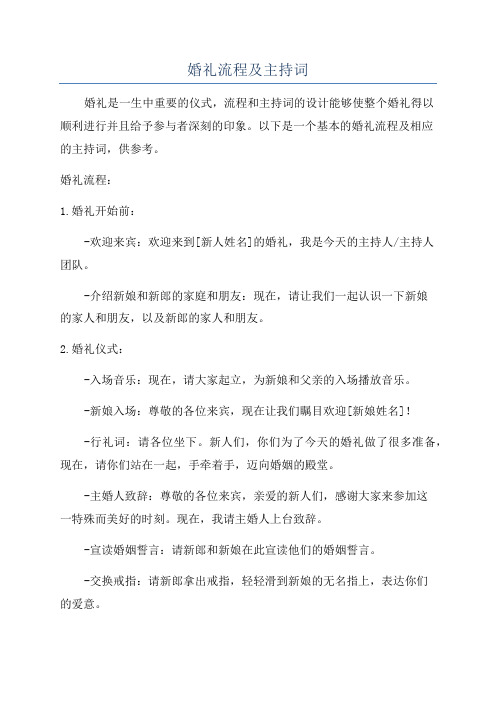 婚礼流程及主持词

婚礼是一生中重要的仪式，流程和主持词的设计能够使整个婚礼得以顺利进行并且给予参与者深刻的印象。以下是一个基本的婚礼流程及相应的主持词，供参考。

婚礼流程：

1.婚礼开始前：

-欢迎来宾：欢迎来到[新人姓名]的婚礼，我是今天的主持人/主持人团队。

-介绍新娘和新郎的家庭和朋友：现在，请让我们一起认识一下新娘的家人和朋友，以及新郎的家人和朋友。

2.婚礼仪式：

-入场音乐：现在，请大家起立，为新娘和父亲的入场播放音乐。

-新娘入场：尊敬的各位来宾，现在让我们瞩目欢迎[新娘姓名]！

-行礼词：请各位坐下。新人们，你们为了今天的婚礼做了很多准备，现在，请你们站在一起，手牵着手，迈向婚姻的殿堂。

-主婚人致辞：尊敬的各位来宾，亲爱的新人们，感谢大家来参加这一特殊而美好的时刻。现在，我请主婚人上台致辞。

-宣读婚姻誓言：请新郎和新娘在此宣读他们的婚姻誓言。

-交换戒指：请新郎拿出戒指，轻轻滑到新娘的无名指上，表达你们的爱意。